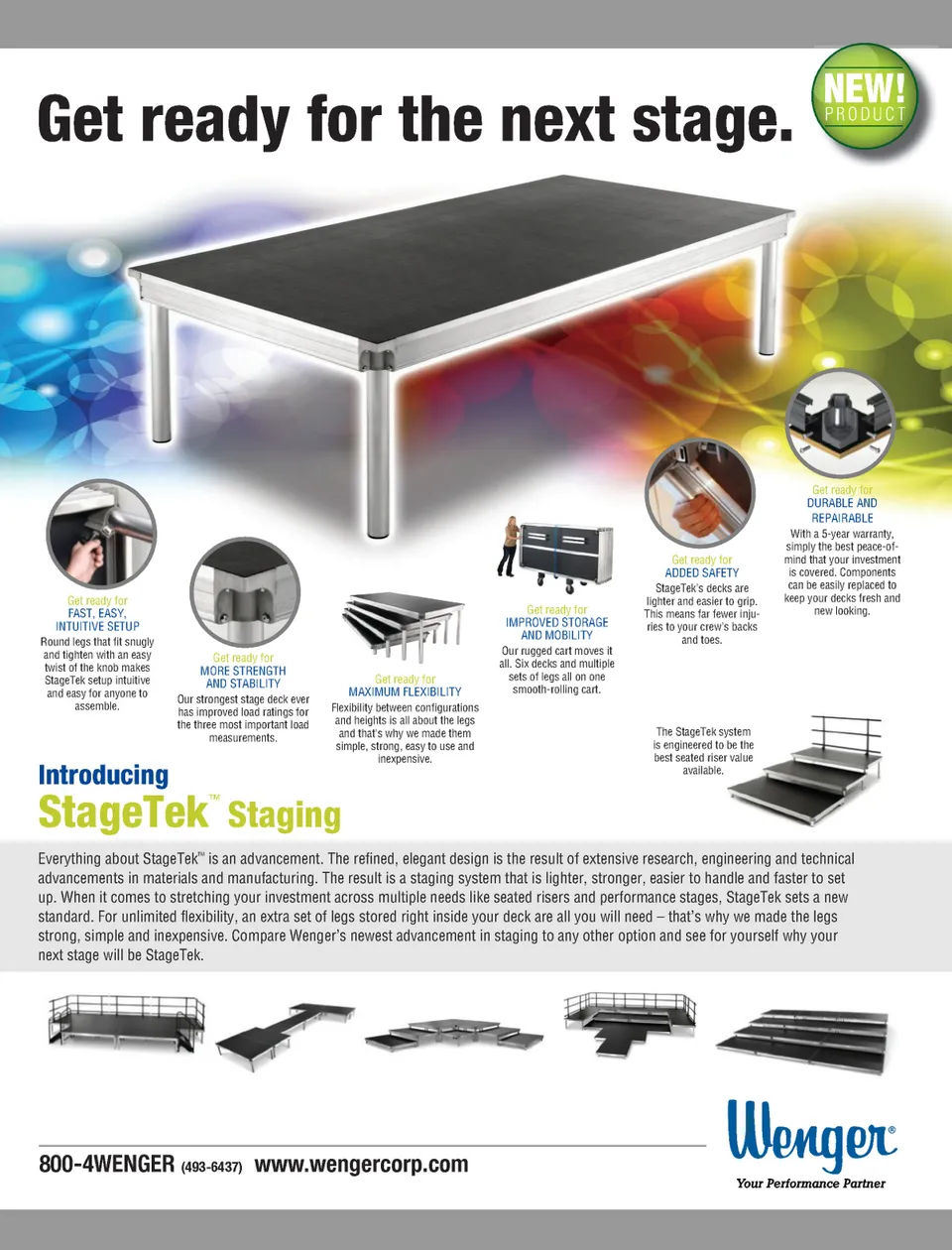 Get ready for the next stage.

NEW! PRODUCT

Get ready for
FAST, EASY, INTUITIVE SETUP
Round legs that fit snugly and tighten with an easy twist of the knob makes StageTek setup intuitive and easy for anyone to assemble.

Get ready for
MORE STRENGTH AND STABILITY
Our strongest stage deck ever has improved load ratings for the three most important load measurements.

Get ready for
MAXIMUM FLEXIBILITY
Flexibility between configurations and heights is all about the legs and that's why we made them simple, strong, easy to use and inexpensive.

Get ready for
IMPROVED STORAGE AND MOBILITY
Our rugged cart moves it all. Six decks and multiple sets of legs all on one smooth-rolling cart.

Get ready for
ADDED SAFETY
StageTek's decks are lighter and easier to grip. This means far fewer injuries to your crew's backs and toes.

Get ready for
DURABLE AND REPAIRABLE
With a 5-year warranty, simply the best peace-of-mind that your investment is covered. Components can be easily replaced to keep your decks fresh and new looking.

The StageTek system is engineered to be the best seated riser value available.

Introducing
StageTek™ Staging

Everything about StageTek™ is an advancement. The refined, elegant design is the result of extensive research, engineering and technical advancements in materials and manufacturing. The result is a staging system that is lighter, stronger, easier to handle and faster to set up. When it comes to stretching your investment across multiple needs like seated risers and performance stages, StageTek sets a new standard. For unlimited flexibility, an extra set of legs stored right inside your deck are all you will need – that's why we made the legs strong, simple and inexpensive. Compare Wenger's newest advancement in staging to any other option and see for yourself why your next stage will be StageTek.

800-4WENGER (493-6437) www.wengercorp.com

Wenger®
Your Performance Partner